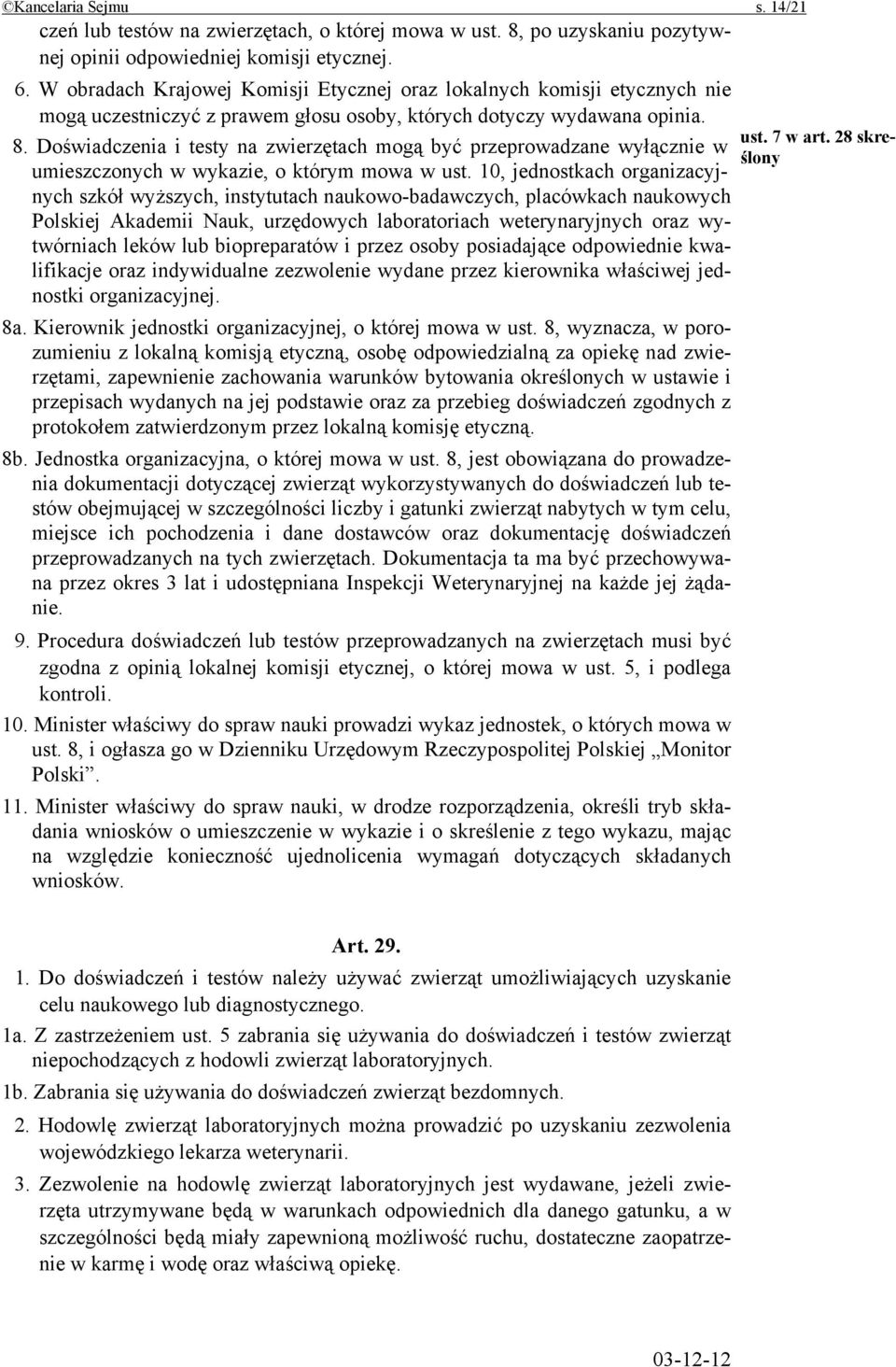 ©Kancelaria Sejmu s. 14/21

czeń lub testów na zwierzętach, o której mowa w ust. 8, po uzyskaniu pozytywnej opinii odpowiedniej komisji etycznej.

6. W obradach Krajowej Komisji Etycznej oraz lokalnych komisji etycznych nie mogą uczestniczyć z prawem głosu osoby, których dotyczy wydawana opinia.

8. Doświadczenia i testy na zwierzętach mogą być przeprowadzane wyłącznie w umieszczonych w wykazie, o którym mowa w ust. 10, jednostkach organizacyjnych szkół wyższych, instytutach naukowo-badawczych, placówkach naukowych Polskiej Akademii Nauk, urzędowych laboratoriach weterynaryjnych oraz wytwórniach leków lub biopreparatów i przez osoby posiadające odpowiednie kwalifikacje oraz indywidualne zezwolenie wydane przez kierownika właściwej jednostki organizacyjnej.

ust. 7 w art. 28 skreślony

8a. Kierownik jednostki organizacyjnej, o której mowa w ust. 8, wyznacza, w porozumieniu z lokalną komisją etyczną, osobę odpowiedzialną za opiekę nad zwierzętami, zapewnienie zachowania warunków bytowania określonych w ustawie i przepisach wydanych na jej podstawie oraz za przebieg doświadczeń zgodnych z protokołem zatwierdzonym przez lokalną komisję etyczną.

8b. Jednostka organizacyjna, o której mowa w ust. 8, jest obowiązana do prowadzenia dokumentacji dotyczącej zwierząt wykorzystywanych do doświadczeń lub testów obejmującej w szczególności liczby i gatunki zwierząt nabytych w tym celu, miejsce ich pochodzenia i dane dostawców oraz dokumentację doświadczeń przeprowadzanych na tych zwierzętach. Dokumentacja ta ma być przechowywana przez okres 3 lat i udostępniana Inspekcji Weterynaryjnej na każde jej żądanie.

9. Procedura doświadczeń lub testów przeprowadzanych na zwierzętach musi być zgodna z opinią lokalnej komisji etycznej, o której mowa w ust. 5, i podlega kontroli.

10. Minister właściwy do spraw nauki prowadzi wykaz jednostek, o których mowa w ust. 8, i ogłasza go w Dzienniku Urzędowym Rzeczypospolitej Polskiej „Monitor Polski”.

11. Minister właściwy do spraw nauki, w drodze rozporządzenia, określi tryb składania wniosków o umieszczenie w wykazie i o skreślenie z tego wykazu, mając na względzie konieczność ujednolicenia wymagań dotyczących składanych wniosków.

Art. 29.

1. Do doświadczeń i testów należy używać zwierząt umożliwiających uzyskanie celu naukowego lub diagnostycznego.

1a. Z zastrzeżeniem ust. 5 zabrania się używania do doświadczeń i testów zwierząt niepochodzących z hodowli zwierząt laboratoryjnych.

1b. Zabrania się używania do doświadczeń zwierząt bezdomnych.

2. Hodowlę zwierząt laboratoryjnych można prowadzić po uzyskaniu zezwolenia wojewódzkiego lekarza weterynarii.

3. Zezwolenie na hodowlę zwierząt laboratoryjnych jest wydawane, jeżeli zwierzęta utrzymywane będą w warunkach odpowiednich dla danego gatunku, a w szczególności będą miały zapewnioną możliwość ruchu, dostateczne zaopatrzenie w karmę i wodę oraz właściwą opiekę.

03-12-12